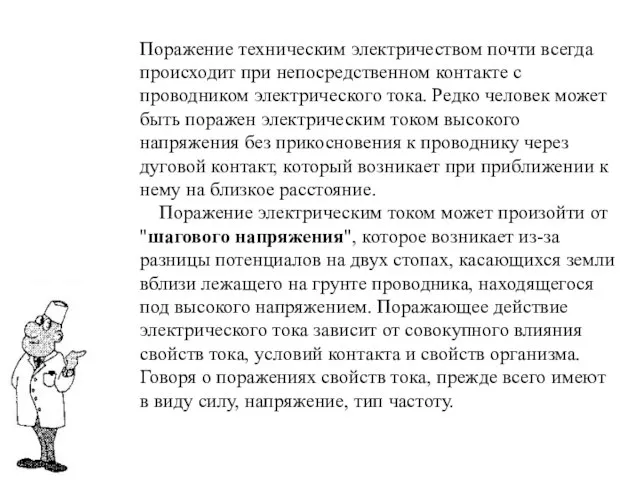 Поражение техническим электричеством почти всегда происходит при непосредственном контакте с проводником электрического тока. Редко человек может быть поражен электрическим током высокого напряжения без прикосновения к проводнику через дуговой контакт, который возникает при приближении к нему на близкое расстояние.

Поражение электрическим током может произойти от "шагового напряжения", которое возникает из-за разницы потенциалов на двух стопах, касающихся земли вблизи лежащего на грунте проводника, находящегося под высокого напряжением. Поражающее действие электрического тока зависит от совокупного влияния свойств тока, условий контакта и свойств организма. Говоря о поражениях свойств тока, прежде всего имеют в виду силу, напряжение, тип частоту.